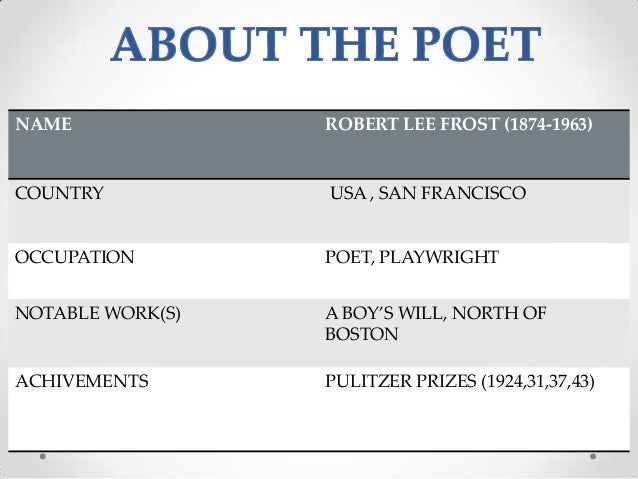 ABOUT THE POET

| NAME | ROBERT LEE FROST (1874-1963) |
|---|---|
| COUNTRY | USA , SAN FRANCISCO |
| OCCUPATION | POET, PLAYWRIGHT |
| NOTABLE WORK(S) | A BOY'S WILL, NORTH OF BOSTON |
| ACHIVEMENTS | PULITZER PRIZES (1924,31,37,43) |